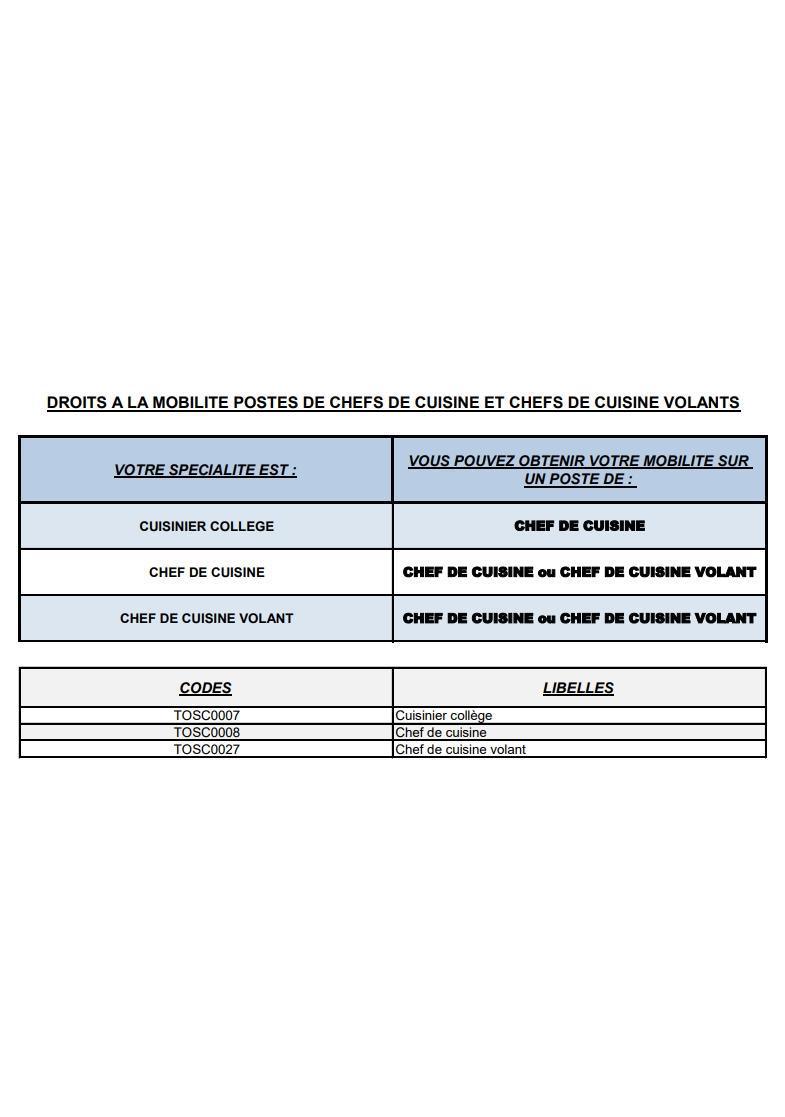 DROITS A LA MOBILITE POSTES DE CHEFS DE CUISINE ET CHEFS DE CUISINE VOLANTS

| VOTRE SPECIALITE EST : | VOUS POUVEZ OBTENIR VOTRE MOBILITE SUR UN POSTE DE : |
|---|---|
| CUISINIER COLLEGE | CHEF DE CUISINE |
| CHEF DE CUISINE | CHEF DE CUISINE ou CHEF DE CUISINE VOLANT |
| CHEF DE CUISINE VOLANT | CHEF DE CUISINE ou CHEF DE CUISINE VOLANT |

| CODES | LIBELLES |
|---|---|
| TOSC0007 | Cuisinier collège |
| TOSC0008 | Chef de cuisine |
| TOSC0027 | Chef de cuisine volant |